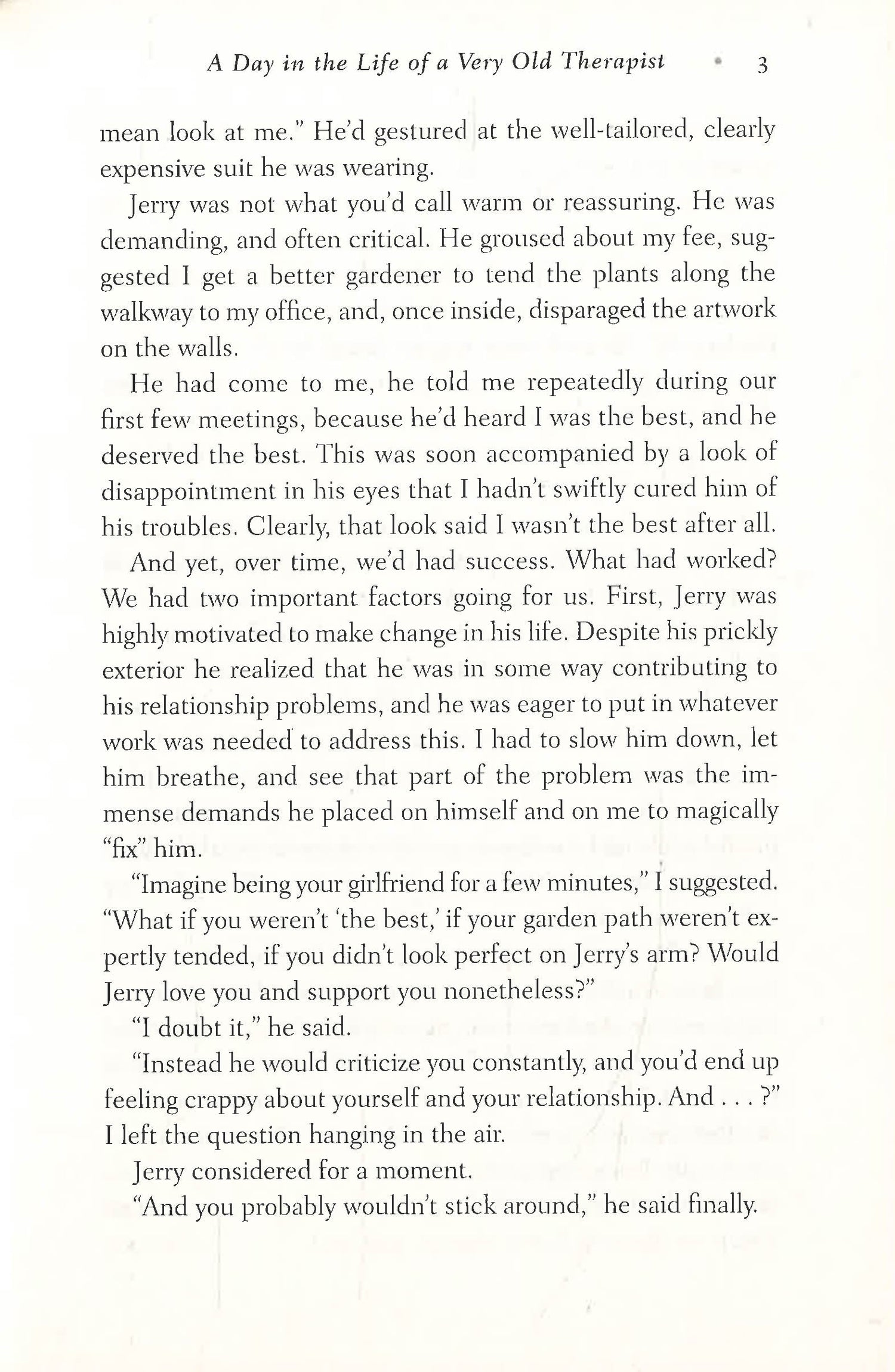 A Day in the Life of a Very Old Therapist • 3

mean look at me." He'd gestured at the well-tailored, clearly expensive suit he was wearing.

Jerry was not what you'd call warm or reassuring. He was demanding, and often critical. He groused about my fee, suggested I get a better gardener to tend the plants along the walkway to my office, and, once inside, disparaged the artwork on the walls.

He had come to me, he told me repeatedly during our first few meetings, because he'd heard I was the best, and he deserved the best. This was soon accompanied by a look of disappointment in his eyes that I hadn't swiftly cured him of his troubles. Clearly, that look said I wasn't the best after all.

And yet, over time, we'd had success. What had worked? We had two important factors going for us. First, Jerry was highly motivated to make change in his life. Despite his prickly exterior he realized that he was in some way contributing to his relationship problems, and he was eager to put in whatever work was needed to address this. I had to slow him down, let him breathe, and see that part of the problem was the immense demands he placed on himself and on me to magically "fix" him.

"Imagine being your girlfriend for a few minutes," I suggested. "What if you weren't 'the best,' if your garden path weren't expertly tended, if you didn't look perfect on Jerry's arm? Would Jerry love you and support you nonetheless?"

"I doubt it," he said.

"Instead he would criticize you constantly, and you'd end up feeling crappy about yourself and your relationship. And . . . ?" I left the question hanging in the air.

Jerry considered for a moment.

"And you probably wouldn't stick around," he said finally.